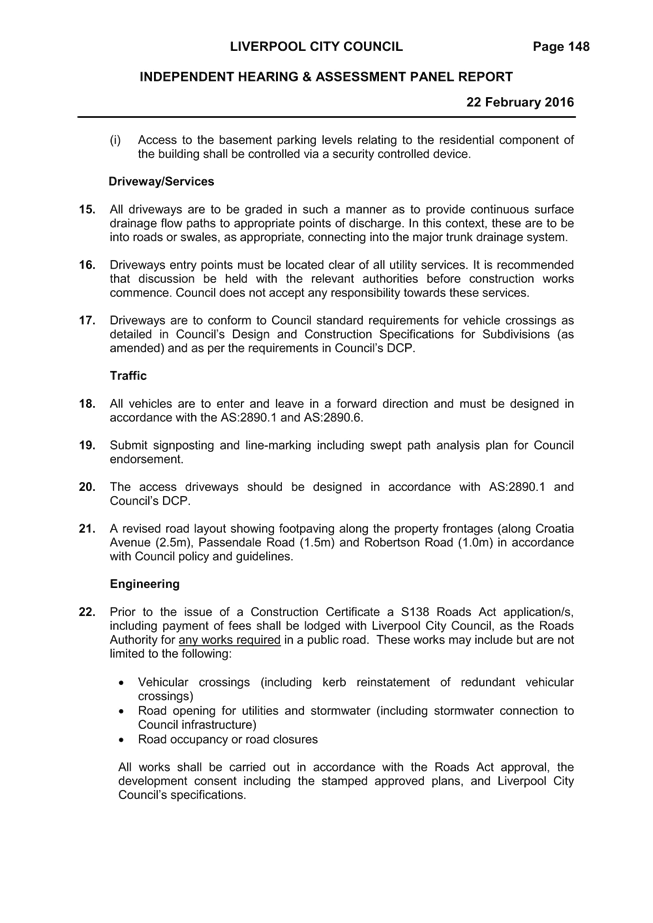 LIVERPOOL CITY COUNCIL Page 148

INDEPENDENT HEARING & ASSESSMENT PANEL REPORT

22 February 2016

(i) Access to the basement parking levels relating to the residential component of the building shall be controlled via a security controlled device.

Driveway/Services

15. All driveways are to be graded in such a manner as to provide continuous surface drainage flow paths to appropriate points of discharge. In this context, these are to be into roads or swales, as appropriate, connecting into the major trunk drainage system.

16. Driveways entry points must be located clear of all utility services. It is recommended that discussion be held with the relevant authorities before construction works commence. Council does not accept any responsibility towards these services.

17. Driveways are to conform to Council standard requirements for vehicle crossings as detailed in Council's Design and Construction Specifications for Subdivisions (as amended) and as per the requirements in Council's DCP.

Traffic

18. All vehicles are to enter and leave in a forward direction and must be designed in accordance with the AS:2890.1 and AS:2890.6.

19. Submit signposting and line-marking including swept path analysis plan for Council endorsement.

20. The access driveways should be designed in accordance with AS:2890.1 and Council's DCP.

21. A revised road layout showing footpaving along the property frontages (along Croatia Avenue (2.5m), Passendale Road (1.5m) and Robertson Road (1.0m) in accordance with Council policy and guidelines.

Engineering

22. Prior to the issue of a Construction Certificate a S138 Roads Act application/s, including payment of fees shall be lodged with Liverpool City Council, as the Roads Authority for any works required in a public road. These works may include but are not limited to the following:

• Vehicular crossings (including kerb reinstatement of redundant vehicular crossings)
• Road opening for utilities and stormwater (including stormwater connection to Council infrastructure)
• Road occupancy or road closures

All works shall be carried out in accordance with the Roads Act approval, the development consent including the stamped approved plans, and Liverpool City Council's specifications.